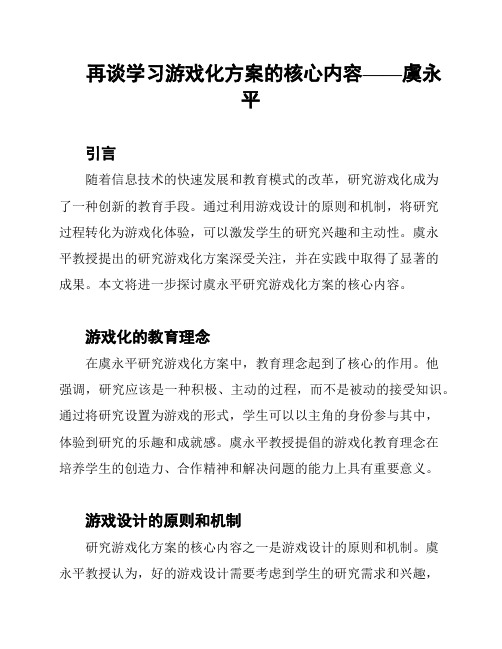 再谈学习游戏化方案的核心内容——虞永平

引言

随着信息技术的快速发展和教育模式的改革，研究游戏化成为了一种创新的教育手段。通过利用游戏设计的原则和机制，将研究过程转化为游戏化体验，可以激发学生的研究兴趣和主动性。虞永平教授提出的研究游戏化方案深受关注，并在实践中取得了显著的成果。本文将进一步探讨虞永平研究游戏化方案的核心内容。

游戏化的教育理念

在虞永平研究游戏化方案中，教育理念起到了核心的作用。他强调，研究应该是一种积极、主动的过程，而不是被动的接受知识。通过将研究设置为游戏的形式，学生可以以主角的身份参与其中，体验到研究的乐趣和成就感。虞永平教授提倡的游戏化教育理念在培养学生的创造力、合作精神和解决问题的能力上具有重要意义。

游戏设计的原则和机制

研究游戏化方案的核心内容之一是游戏设计的原则和机制。虞永平教授认为，好的游戏设计需要考虑到学生的研究需求和兴趣，